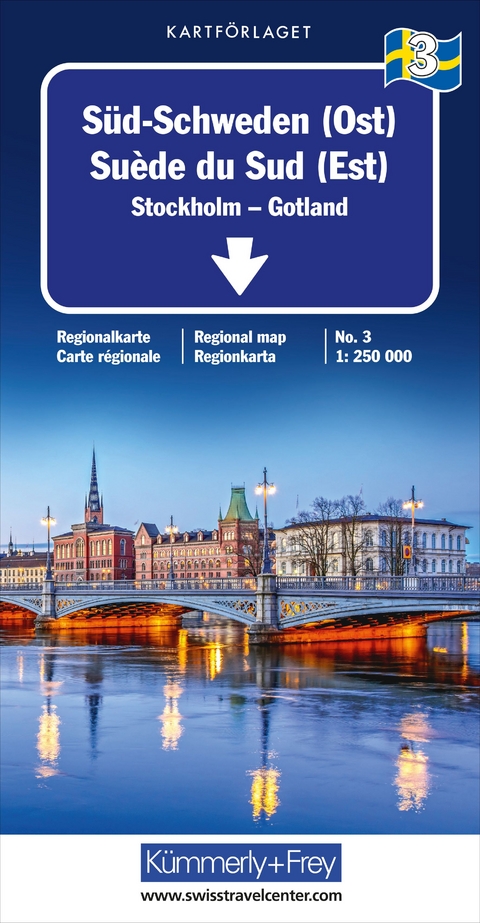 KARTFÖRLAGET

3

Süd-Schweden (Ost)
Suède du Sud (Est)
Stockholm – Gotland

Regionalkarte
Carte régionale

Regional map
Regionkarta

No. 3
1: 250 000

Kümmerly+Frey

www.swisstravelcenter.com